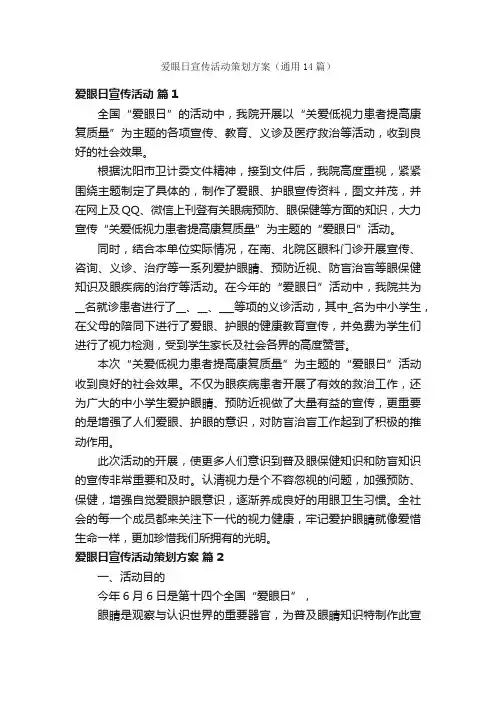 爱眼日宣传活动策划方案（通用14篇）

爱眼日宣传活动 篇1

全国“爱眼日”的活动中，我院开展以“关爱低视力患者提高康复质量”为主题的各项宣传、教育、义诊及医疗救治等活动，收到良好的社会效果。

根据沈阳市卫计委文件精神，接到文件后，我院高度重视，紧紧围绕主题制定了具体的，制作了爱眼、护眼宣传资料，图文并茂，并在网上及QQ、微信上刊登有关眼病预防、眼保健等方面的知识，大力宣传“关爱低视力患者提高康复质量”为主题的“爱眼日”活动。

同时，结合本单位实际情况，在南、北院区眼科门诊开展宣传、咨询、义诊、治疗等一系列爱护眼睛、预防近视、防盲治盲等眼保健知识及眼疾病的治疗等活动。在今年的“爱眼日”活动中，我院共为__名就诊患者进行了__、__、___等项的义诊活动，其中_名为中小学生，在父母的陪同下进行了爱眼、护眼的健康教育宣传，并免费为学生们进行了视力检测，受到学生家长及社会各界的高度赞誉。

本次“关爱低视力患者提高康复质量”为主题的“爱眼日”活动收到良好的社会效果。不仅为眼疾病患者开展了有效的救治工作，还为广大的中小学生爱护眼睛、预防近视做了大量有益的宣传，更重要的是增强了人们爱眼、护眼的意识，对防盲治盲工作起到了积极的推动作用。

此次活动的开展，使更多人们意识到普及眼保健知识和防盲知识的宣传非常重要和及时。认清视力是个不容忽视的问题，加强预防、保健，增强自觉爱眼护眼意识，逐渐养成良好的用眼卫生习惯。全社会的每一个成员都来关注下一代的视力健康，牢记爱护眼睛就像爱惜生命一样，更加珍惜我们所拥有的光明。

爱眼日宣传活动策划方案 篇2

一、活动目的

今年6月6日是第十四个全国“爱眼日”，

眼睛是观察与认识世界的重要器官，为普及眼睛知识特制作此宣